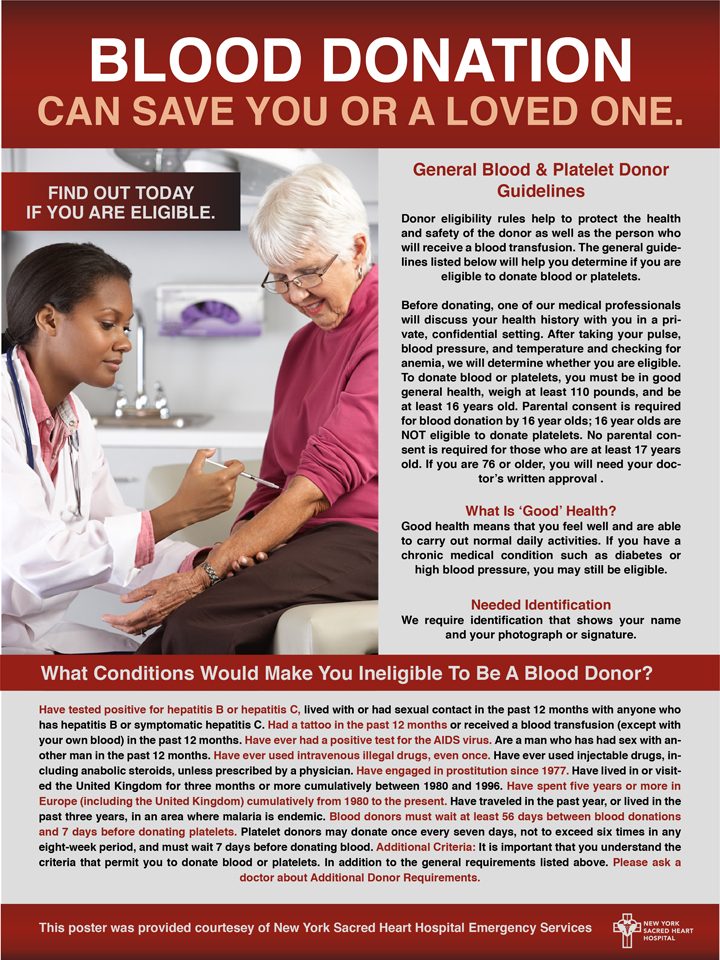 BLOOD DONATION
CAN SAVE YOU OR A LOVED ONE.

FIND OUT TODAY IF YOU ARE ELIGIBLE.

General Blood & Platelet Donor Guidelines

Donor eligibility rules help to protect the health and safety of the donor as well as the person who will receive a blood transfusion. The general guidelines listed below will help you determine if you are eligible to donate blood or platelets.

Before donating, one of our medical professionals will discuss your health history with you in a private, confidential setting. After taking your pulse, blood pressure, and temperature and checking for anemia, we will determine whether you are eligible. To donate blood or platelets, you must be in good general health, weigh at least 110 pounds, and be at least 16 years old. Parental consent is required for blood donation by 16 year olds; 16 year olds are NOT eligible to donate platelets. No parental consent is required for those who are at least 17 years old. If you are 76 or older, you will need your doctor's written approval .

What Is 'Good' Health?
Good health means that you feel well and are able to carry out normal daily activities. If you have a chronic medical condition such as diabetes or high blood pressure, you may still be eligible.

Needed Identification
We require identification that shows your name and your photograph or signature.

What Conditions Would Make You Ineligible To Be A Blood Donor?

Have tested positive for hepatitis B or hepatitis C, lived with or had sexual contact in the past 12 months with anyone who has hepatitis B or symptomatic hepatitis C. Had a tattoo in the past 12 months or received a blood transfusion (except with your own blood) in the past 12 months. Have ever had a positive test for the AIDS virus. Are a man who has had sex with another man in the past 12 months. Have ever used intravenous illegal drugs, even once. Have ever used injectable drugs, including anabolic steroids, unless prescribed by a physician. Have engaged in prostitution since 1977. Have lived in or visited the United Kingdom for three months or more cumulatively between 1980 and 1996. Have spent five years or more in Europe (including the United Kingdom) cumulatively from 1980 to the present. Have traveled in the past year, or lived in the past three years, in an area where malaria is endemic. Blood donors must wait at least 56 days between blood donations and 7 days before donating platelets. Platelet donors may donate once every seven days, not to exceed six times in any eight-week period, and must wait 7 days before donating blood. Additional Criteria: It is important that you understand the criteria that permit you to donate blood or platelets. In addition to the general requirements listed above. Please ask a doctor about Additional Donor Requirements.

This poster was provided courtesey of New York Sacred Heart Hospital Emergency Services

NEW YORK SACRED HEART HOSPITAL